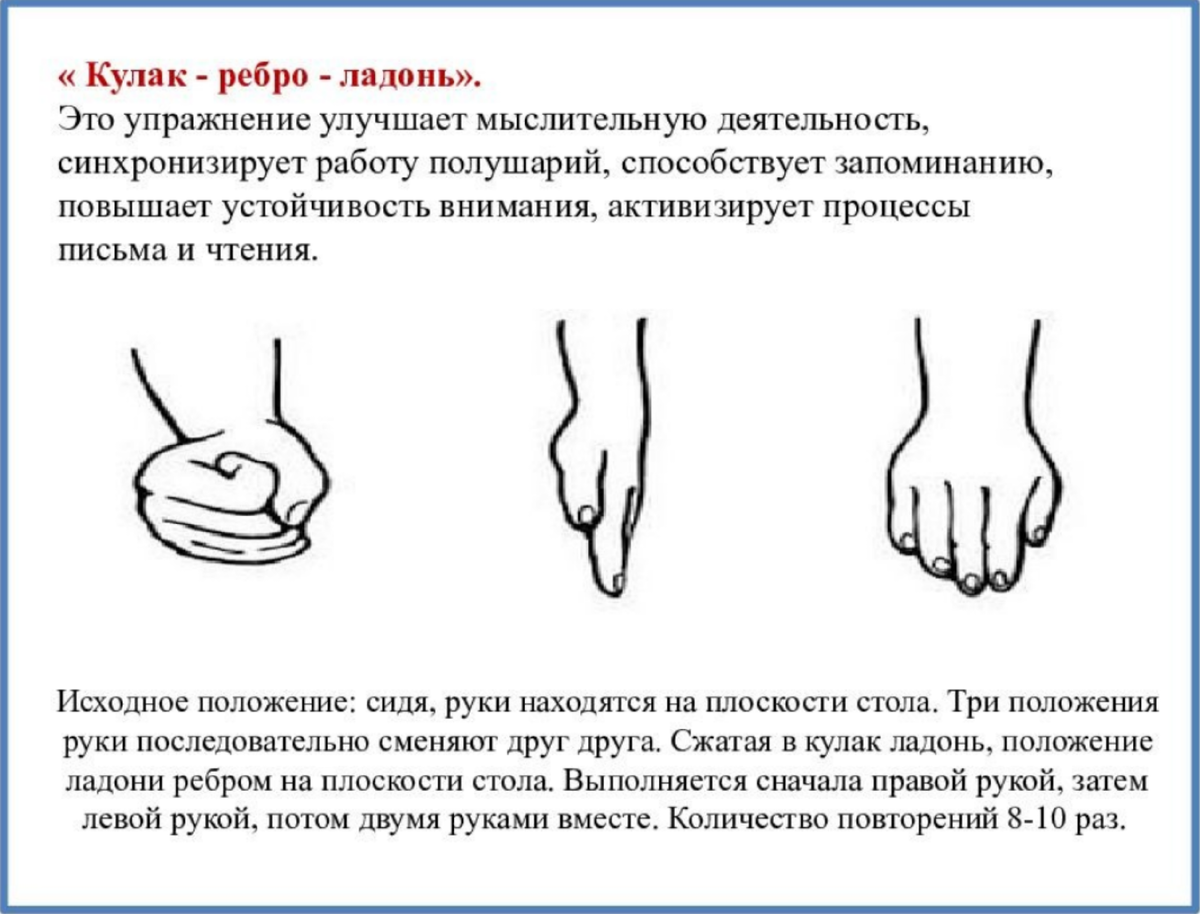 « Кулак - ребро - ладонь».
Это упражнение улучшает мыслительную деятельность, синхронизирует работу полушарий, способствует запоминанию, повышает устойчивость внимания, активизирует процессы письма и чтения.

Исходное положение: сидя, руки находятся на плоскости стола. Три положения руки последовательно сменяют друг друга. Сжатая в кулак ладонь, положение ладони ребром на плоскости стола. Выполняется сначала правой рукой, затем левой рукой, потом двумя руками вместе. Количество повторений 8-10 раз.